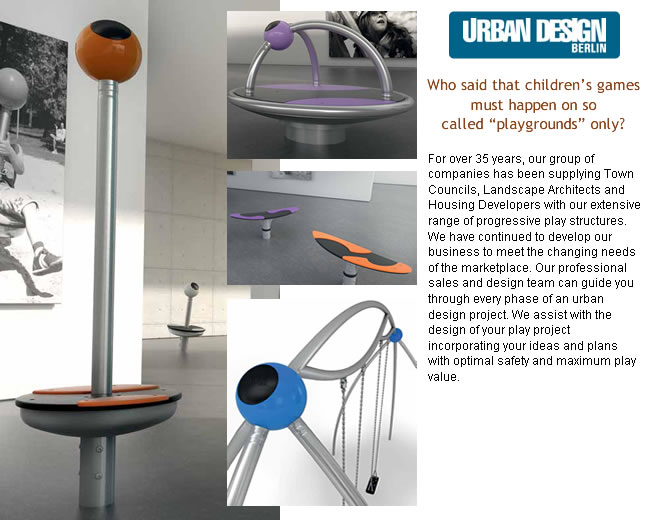 URBAN DESIGN
BERLIN

Who said that children's games must happen on so called "playgrounds" only?

For over 35 years, our group of companies has been supplying Town Councils, Landscape Architects and Housing Developers with our extensive range of progressive play structures. We have continued to develop our business to meet the changing needs of the marketplace. Our professional sales and design team can guide you through every phase of an urban design project. We assist with the design of your play project incorporating your ideas and plans with optimal safety and maximum play value.